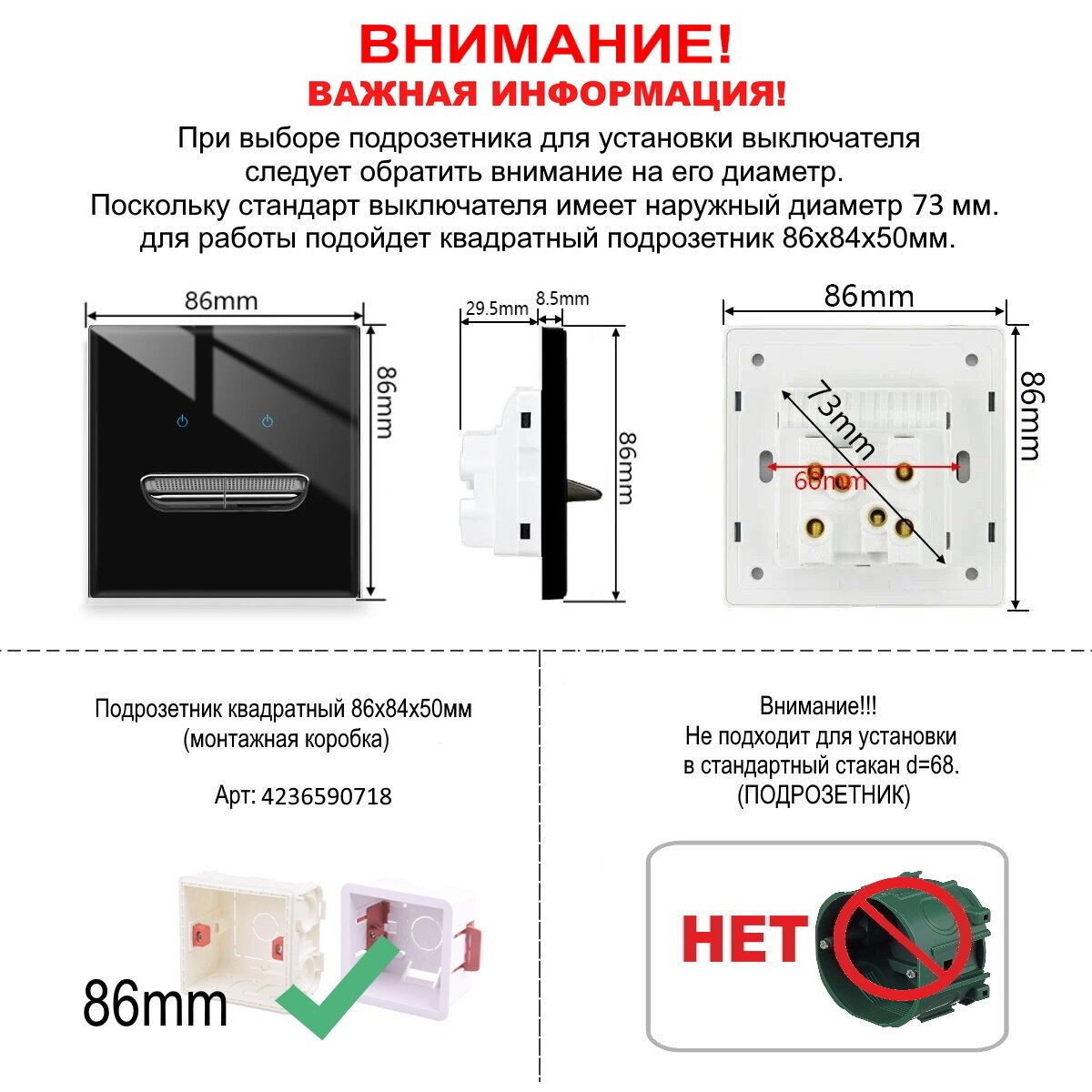 ВНИМАНИЕ!
ВАЖНАЯ ИНФОРМАЦИЯ!

При выборе подрозетника для установки выключателя следует обратить внимание на его диаметр.
Поскольку стандарт выключателя имеет наружный диаметр 73 мм.
для работы подойдет квадратный подрозетник 86х84х50мм.

86mm
86mm

29.5mm
8.5mm
86mm

86mm
86mm
73mm
60mm

Подрозетник квадратный 86х84х50мм
(монтажная коробка)

Арт: 4236590718

86mm

Внимание!!!
Не подходит для установки
в стандартный стакан d=68.
(ПОДРОЗЕТНИК)

НЕТ